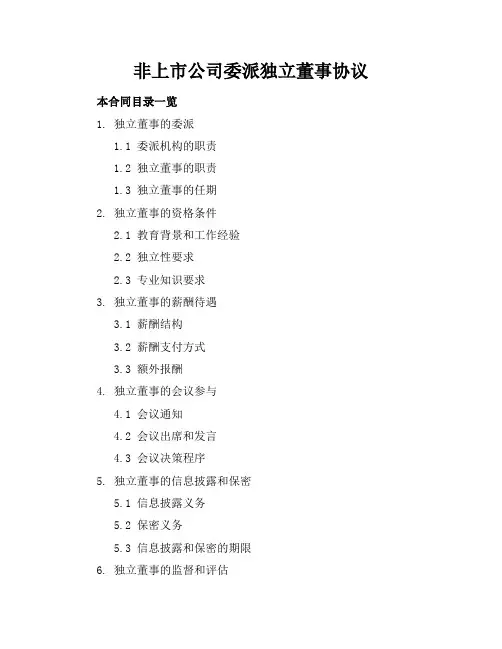 非上市公司委派独立董事协议

本合同目录一览

1. 独立董事的委派

1.1 委派机构的职责

1.2 独立董事的职责

1.3 独立董事的任期

2. 独立董事的资格条件

2.1 教育背景和工作经验

2.2 独立性要求

2.3 专业知识要求

3. 独立董事的薪酬待遇

3.1 薪酬结构

3.2 薪酬支付方式

3.3 额外报酬

4. 独立董事的会议参与

4.1 会议通知

4.2 会议出席和发言

4.3 会议决策程序

5. 独立董事的信息披露和保密

5.1 信息披露义务

5.2 保密义务

5.3 信息披露和保密的期限

6. 独立董事的监督和评估